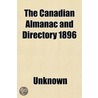 The Canadian Almanac and Directory 1896

Unknown